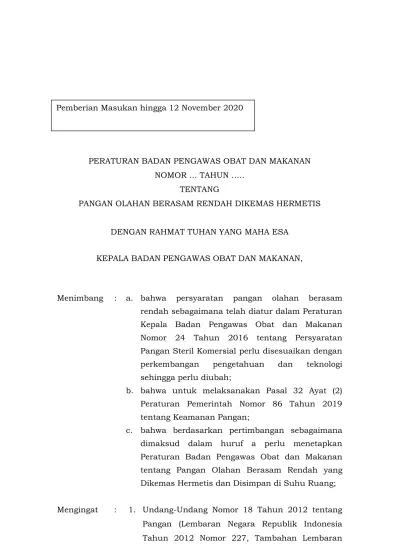 Pemberian Masukan hingga 12 November 2020

PERATURAN BADAN PENGAWAS OBAT DAN MAKANAN
NOMOR ... TAHUN .....
TENTANG
PANGAN OLAHAN BERASAM RENDAH DIKEMAS HERMETIS

DENGAN RAHMAT TUHAN YANG MAHA ESA

KEPALA BADAN PENGAWAS OBAT DAN MAKANAN,

Menimbang : a. bahwa persyaratan pangan olahan berasam rendah sebagaimana telah diatur dalam Peraturan Kepala Badan Pengawas Obat dan Makanan Nomor 24 Tahun 2016 tentang Persyaratan Pangan Steril Komersial perlu disesuaikan dengan perkembangan pengetahuan dan teknologi sehingga perlu diubah;

b. bahwa untuk melaksanakan Pasal 32 Ayat (2) Peraturan Pemerintah Nomor 86 Tahun 2019 tentang Keamanan Pangan;

c. bahwa berdasarkan pertimbangan sebagaimana dimaksud dalam huruf a perlu menetapkan Peraturan Badan Pengawas Obat dan Makanan tentang Pangan Olahan Berasam Rendah yang Dikemas Hermetis dan Disimpan di Suhu Ruang;

Mengingat : 1. Undang-Undang Nomor 18 Tahun 2012 tentang Pangan (Lembaran Negara Republik Indonesia Tahun 2012 Nomor 227, Tambahan Lembaran